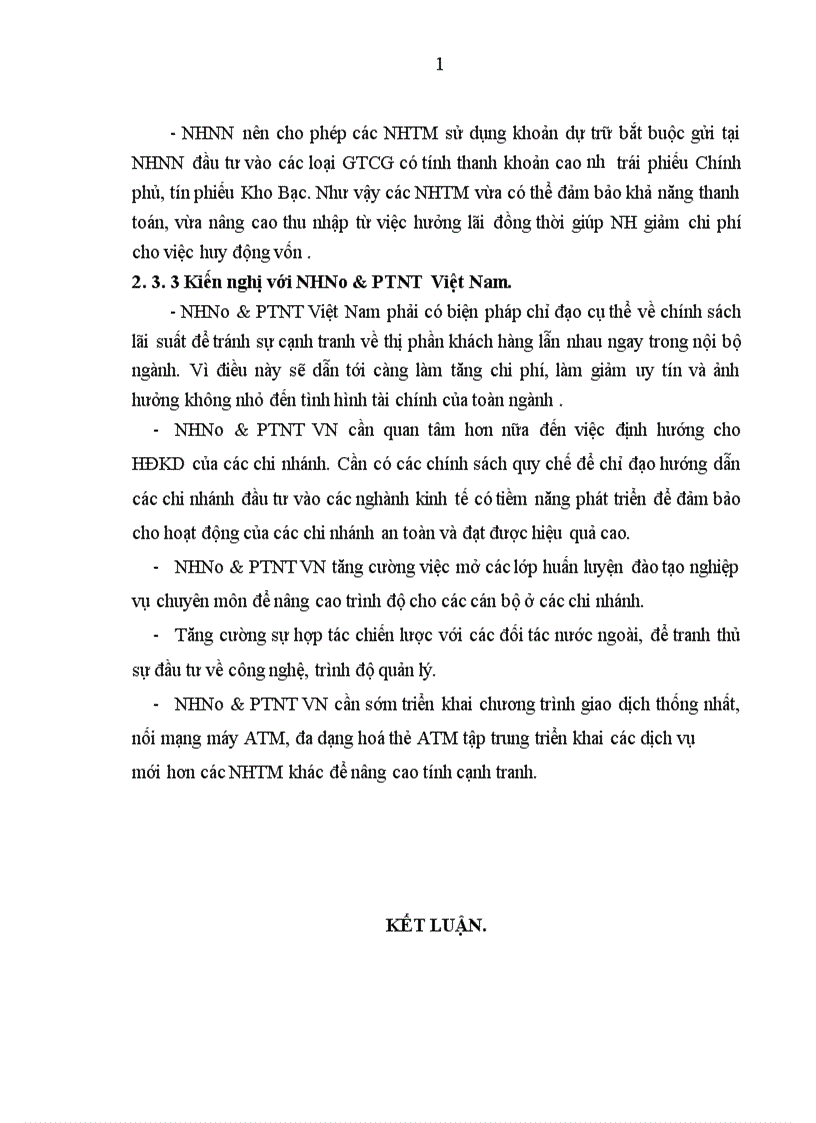 1

- NHNN nên cho phép các NHTM sử dụng khoản dự trữ bắt buộc gửi tại NHNN đầu tư vào các loại GTCG có tính thanh khoản cao nh trái phiếu Chính phủ, tín phiếu Kho Bạc. Như vậy các NHTM vừa có thể đảm bảo khả năng thanh toán, vừa nâng cao thu nhập từ việc hưởng lãi đồng thời giúp NH giảm chi phí cho việc huy động vốn .

2. 3. 3 Kiến nghị với NHNo & PTNT Việt Nam.

- NHNo & PTNT Việt Nam phải có biện pháp chỉ đạo cụ thể về chính sách lãi suất để tránh sự cạnh tranh về thị phần khách hàng lẫn nhau ngay trong nội bộ ngành. Vì điều này sẽ dẫn tới càng làm tăng chi phí, làm giảm uy tín và ảnh hưởng không nhỏ đến tình hình tài chính của toàn ngành .

- NHNo & PTNT VN cần quan tâm hơn nữa đến việc định hướng cho HĐKD của các chi nhánh. Cần có các chính sách quy chế để chỉ đạo hướng dẫn các chi nhánh đầu tư vào các nghành kinh tế có tiềm năng phát triển để đảm bảo cho hoạt động của các chi nhánh an toàn và đạt được hiệu quả cao.

- NHNo & PTNT VN tăng cường việc mở các lớp huấn luyện đào tạo nghiệp vụ chuyên môn để nâng cao trình độ cho các cán bộ ở các chi nhánh.

- Tăng cường sự hợp tác chiến lược với các đối tác nước ngoài, để tranh thủ sự đầu tư về công nghệ, trình độ quản lý.

- NHNo & PTNT VN cần sớm triển khai chương trình giao dịch thống nhất, nối mạng máy ATM, đa dạng hoá thẻ ATM tập trung triển khai các dịch vụ mới hơn các NHTM khác để nâng cao tính cạnh tranh.

KẾT LUẬN.